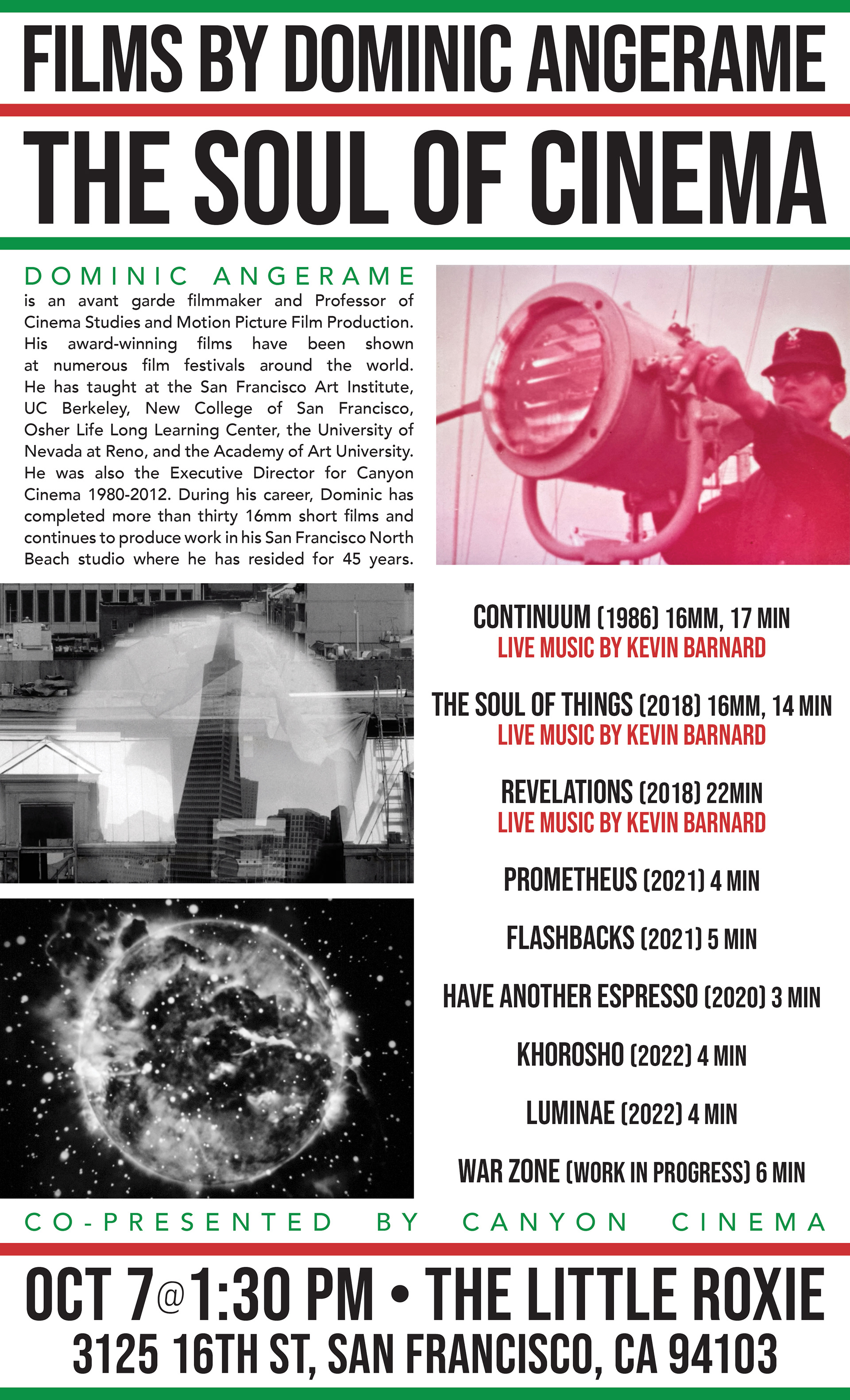 FILMS BY DOMINIC ANGERAME

THE SOUL OF CINEMA

DOMINIC ANGERAME

is an avant garde filmmaker and Professor of Cinema Studies and Motion Picture Film Production. His award-winning films have been shown at numerous film festivals around the world. He has taught at the San Francisco Art Institute, UC Berkeley, New College of San Francisco, Osher Life Long Learning Center, the University of Nevada at Reno, and the Academy of Art University. He was also the Executive Director for Canyon Cinema 1980-2012. During his career, Dominic has completed more than thirty 16mm short films and continues to produce work in his San Francisco North Beach studio where he has resided for 45 years.

CONTINUUM (1986) 16MM, 17 MIN
LIVE MUSIC BY KEVIN BARNARD

THE SOUL OF THINGS (2018) 16MM, 14 MIN
LIVE MUSIC BY KEVIN BARNARD

REVELATIONS (2018) 22MIN
LIVE MUSIC BY KEVIN BARNARD

PROMETHEUS (2021) 4 MIN

FLASHBACKS (2021) 5 MIN

HAVE ANOTHER ESPRESSO (2020) 3 MIN

KHOROSHO (2022) 4 MIN

LUMINAE (2022) 4 MIN

WAR ZONE (WORK IN PROGRESS) 6 MIN

CO-PRESENTED BY CANYON CINEMA

OCT 7@1:30 PM • THE LITTLE ROXIE
3125 16TH ST, SAN FRANCISCO, CA 94103